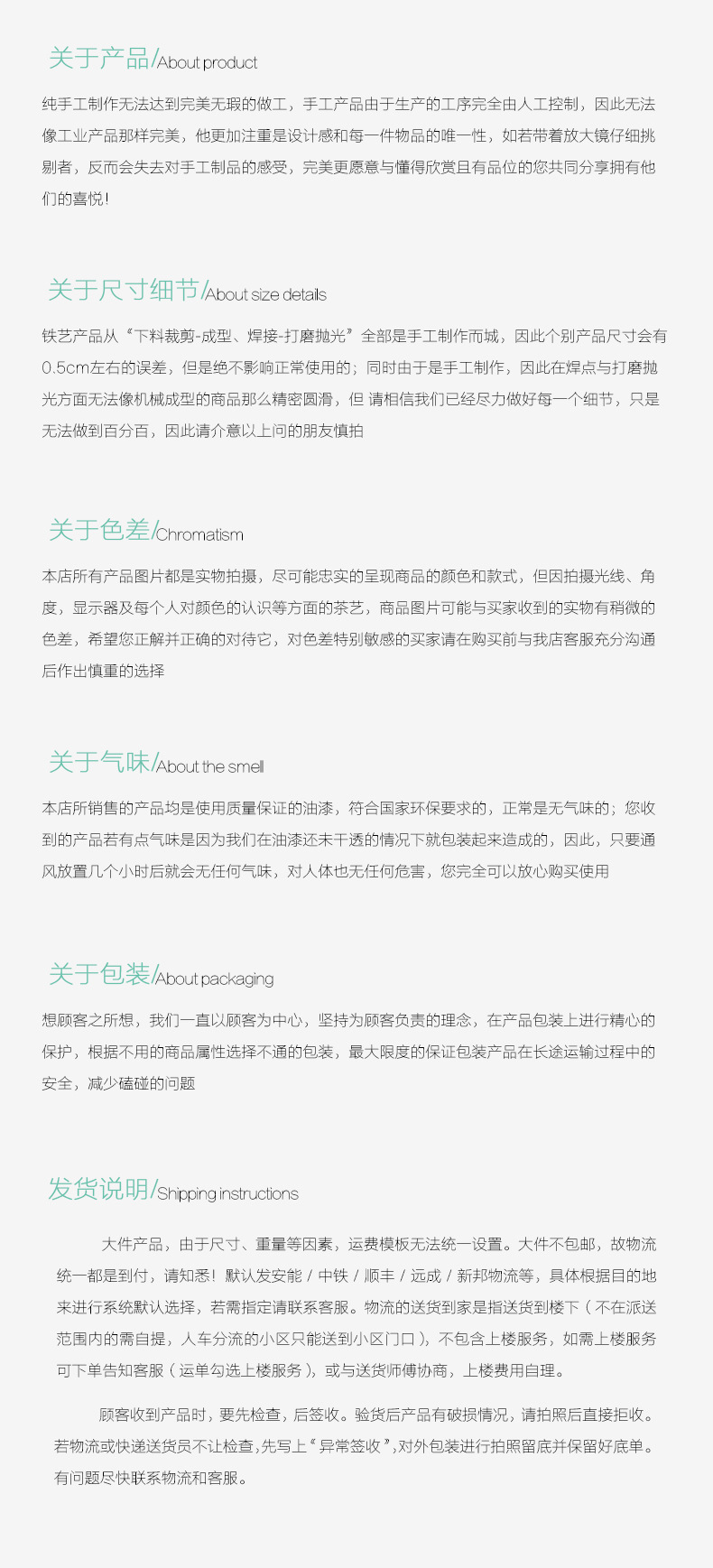 关于产品/About product

纯手工制作无法达到完美无瑕的做工，手工产品由于生产的工序完全由人工控制，因此无法像工业产品那样完美，他更加注重是设计感和每一件物品的唯一性，如若带着放大镜仔细挑剔者，反而会失去对手工制品的感受，完美更愿意与懂得欣赏且有品位的您共同分享拥有他们的喜悦！

关于尺寸细节/About size details

铁艺产品从“下料裁剪-成型、焊接-打磨抛光”全部是手工制作而城，因此个别产品尺寸会有0.5cm左右的误差，但是绝不影响正常使用的；同时由于是手工制作，因此在焊点与打磨抛光方面无法像机械成型的商品那么精密圆滑，但 请相信我们已经尽力做好每一个细节，只是无法做到百分百，因此请介意以上问的朋友慎拍

关于色差/Chromatism

本店所有产品图片都是实物拍摄，尽可能忠实的呈现商品的颜色和款式，但因拍摄光线、角度，显示器及每个人对颜色的认识等方面的茶艺，商品图片可能与买家收到的实物有稍微的色差，希望您正解并正确的对待它，对色差特别敏感的买家请在购买前与我店客服充分沟通后作出慎重的选择

关于气味/About the smell

本店所销售的产品均是使用质量保证的油漆，符合国家环保要求的，正常是无气味的；您收到的产品若有点气味是因为我们在油漆还未干透的情况下就包装起来造成的，因此，只要通风放置几个小时后就会无任何气味，对人体也无任何危害，您完全可以放心购买使用

关于包装/About packaging

想顾客之所想，我们一直以顾客为中心，坚持为顾客负责的理念，在产品包装上进行精心的保护，根据不用的商品属性选择不通的包装，最大限度的保证包装产品在长途运输过程中的安全，减少磕碰的问题

发货说明/Shipping instructions

大件产品，由于尺寸、重量等因素，运费模板无法统一设置。大件不包邮，故物流统一都是到付，请知悉！默认发安能 / 中铁 / 顺丰 / 远成 / 新邦物流等，具体根据目的地来进行系统默认选择，若需指定请联系客服。物流的送货到家是指送货到楼下（不在派送范围内的需自提，人车分流的小区只能送到小区门口），不包含上楼服务，如需上楼服务可下单告知客服（运单勾选上楼服务），或与送货师傅协商，上楼费用自理。

顾客收到产品时，要先检查，后签收。验货后产品有破损情况，请拍照后直接拒收。若物流或快递送货员不让检查，先写上“异常签收”，对外包装进行拍照留底并保留好底单。有问题尽快联系物流和客服。